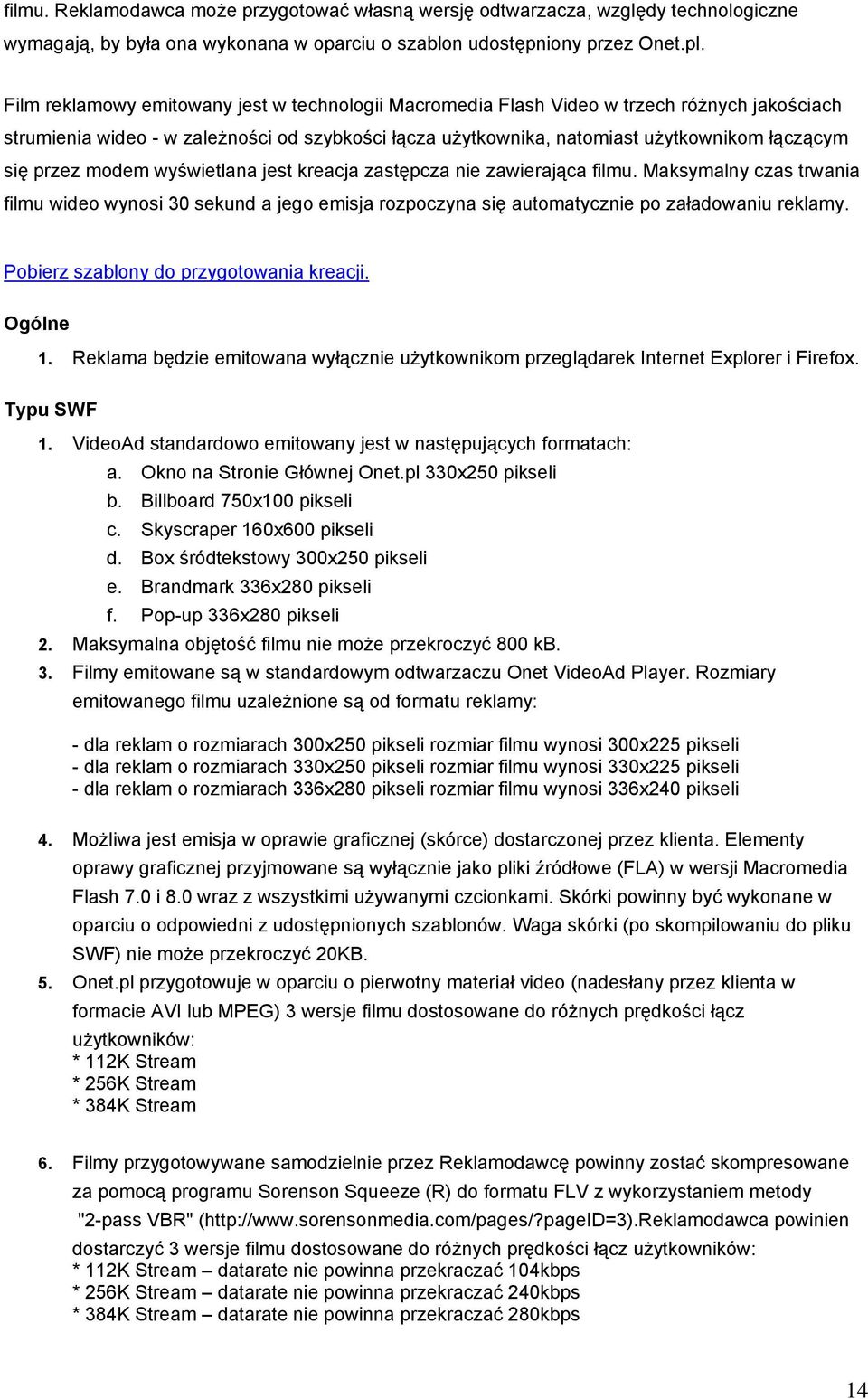 filmu. Reklamodawca może przygotować własną wersję odtwarzacza, względy technologiczne wymagają, by była ona wykonana w oparciu o szablon udostępniony przez Onet.pl.

Film reklamowy emitowany jest w technologii Macromedia Flash Video w trzech różnych jakościach strumienia wideo - w zależności od szybkości łącza użytkownika, natomiast użytkownikom łączącym się przez modem wyświetlana jest kreacja zastępcza nie zawierająca filmu. Maksymalny czas trwania filmu wideo wynosi 30 sekund a jego emisja rozpoczyna się automatycznie po załadowaniu reklamy.

Pobierz szablony do przygotowania kreacji.

Ogólne

1. Reklama będzie emitowana wyłącznie użytkownikom przeglądarek Internet Explorer i Firefox.

Typu SWF

1. VideoAd standardowo emitowany jest w następujących formatach:
a. Okno na Stronie Głównej Onet.pl 330x250 pikseli
b. Billboard 750x100 pikseli
c. Skyscraper 160x600 pikseli
d. Box śródtekstowy 300x250 pikseli
e. Brandmark 336x280 pikseli
f. Pop-up 336x280 pikseli
2. Maksymalna objętość filmu nie może przekroczyć 800 kB.
3. Filmy emitowane są w standardowym odtwarzaczu Onet VideoAd Player. Rozmiary emitowanego filmu uzależnione są od formatu reklamy:

- dla reklam o rozmiarach 300x250 pikseli rozmiar filmu wynosi 300x225 pikseli
- dla reklam o rozmiarach 330x250 pikseli rozmiar filmu wynosi 330x225 pikseli
- dla reklam o rozmiarach 336x280 pikseli rozmiar filmu wynosi 336x240 pikseli

4. Możliwa jest emisja w oprawie graficznej (skórce) dostarczonej przez klienta. Elementy oprawy graficznej przyjmowane są wyłącznie jako pliki źródłowe (FLA) w wersji Macromedia Flash 7.0 i 8.0 wraz z wszystkimi używanymi czcionkami. Skórki powinny być wykonane w oparciu o odpowiedni z udostępnionych szablonów. Waga skórki (po skompilowaniu do pliku SWF) nie może przekroczyć 20KB.
5. Onet.pl przygotowuje w oparciu o pierwotny materiał video (nadesłany przez klienta w formacie AVI lub MPEG) 3 wersje filmu dostosowane do różnych prędkości łącz użytkowników:
* 112K Stream
* 256K Stream
* 384K Stream

6. Filmy przygotowywane samodzielnie przez Reklamodawcę powinny zostać skompresowane za pomocą programu Sorenson Squeeze (R) do formatu FLV z wykorzystaniem metody "2-pass VBR" (http://www.sorensonmedia.com/pages/?pageID=3).Reklamodawca powinien dostarczyć 3 wersje filmu dostosowane do różnych prędkości łącz użytkowników:
* 112K Stream – datarate nie powinna przekraczać 104kbps
* 256K Stream – datarate nie powinna przekraczać 240kbps
* 384K Stream – datarate nie powinna przekraczać 280kbps

14